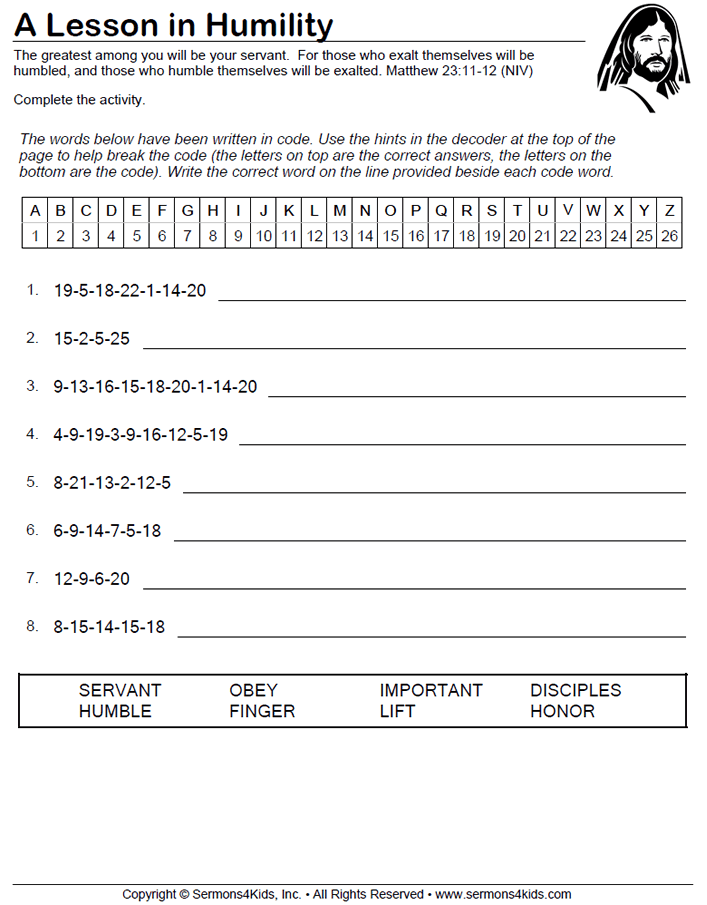 A Lesson in Humility

The greatest among you will be your servant. For those who exalt themselves will be humbled, and those who humble themselves will be exalted. Matthew 23:11-12 (NIV)

Complete the activity.

The words below have been written in code. Use the hints in the decoder at the top of the page to help break the code (the letters on top are the correct answers, the letters on the bottom are the code). Write the correct word on the line provided beside each code word.

| A | B | C | D | E | F | G | H | I | J | K | L | M | N | O | P | Q | R | S | T | U | V | W | X | Y | Z |
|---|---|---|---|---|---|---|---|---|---|---|---|---|---|---|---|---|---|---|---|---|---|---|---|---|---|
| 1 | 2 | 3 | 4 | 5 | 6 | 7 | 8 | 9 | 10 | 11 | 12 | 13 | 14 | 15 | 16 | 17 | 18 | 19 | 20 | 21 | 22 | 23 | 24 | 25 | 26 |

1. 19-5-18-22-1-14-20

2. 15-2-5-25

3. 9-13-16-15-18-20-1-14-20

4. 4-9-19-3-9-16-12-5-19

5. 8-21-13-2-12-5

6. 6-9-14-7-5-18

7. 12-9-6-20

8. 8-15-14-15-18

SERVANT HUMBLE OBEY FINGER IMPORTANT LIFT DISCIPLES HONOR

Copyright © Sermons4Kids, Inc. • All Rights Reserved • www.sermons4kids.com